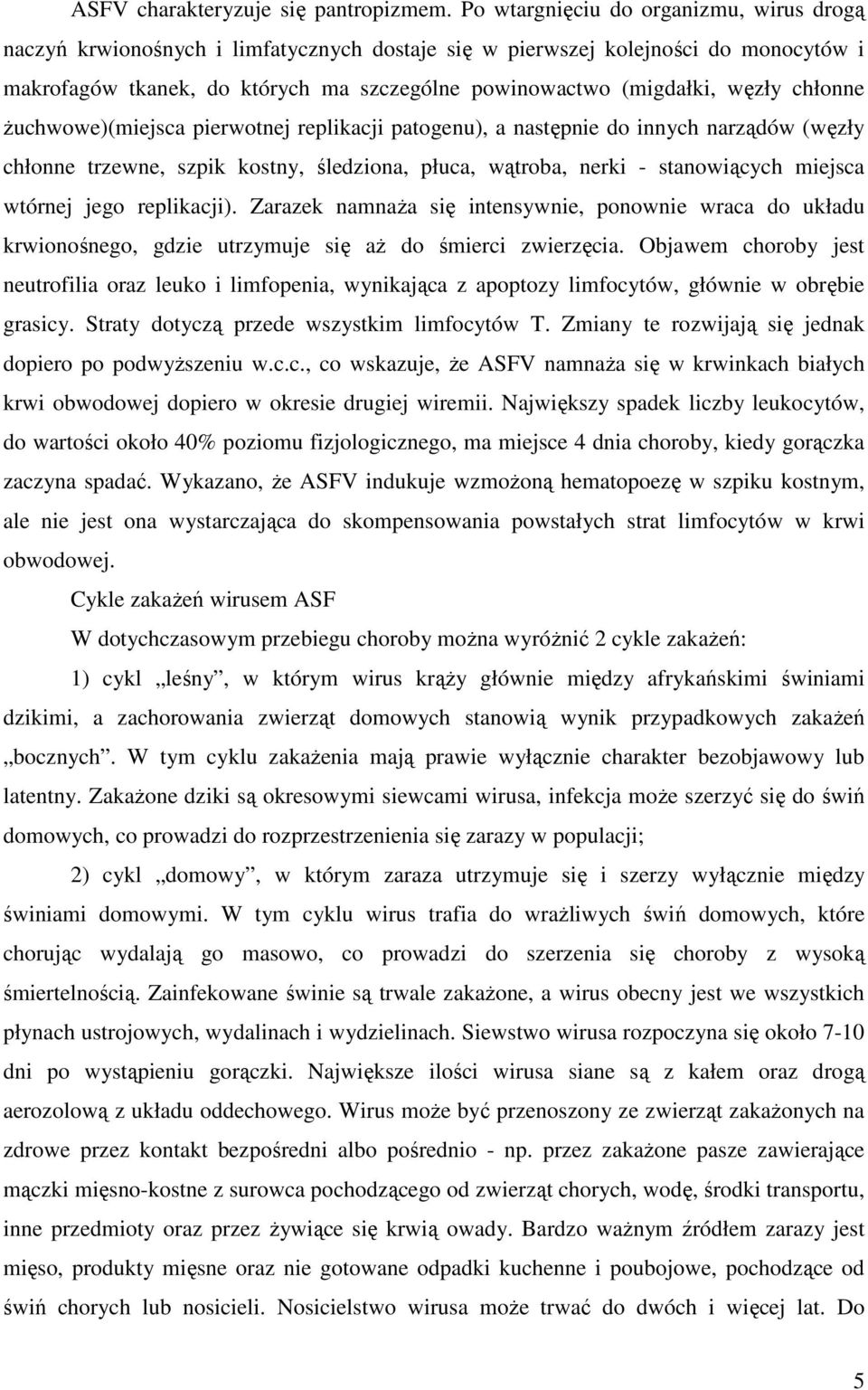 ASFV charakteryzuje się pantropizmem. Po wtargnięciu do organizmu, wirus drogą naczyń krwionośnych i limfatycznych dostaje się w pierwszej kolejności do monocytów i makrofagów tkanek, do których ma szczególne powinowactwo (migdałki, węzły chłonne żuchwowe)(miejsca pierwotnej replikacji patogenu), a następnie do innych narządów (węzły chłonne trzewne, szpik kostny, śledziona, płuca, wątroba, nerki - stanowiących miejsca wtórnej jego replikacji). Zarazek namnaża się intensywnie, ponownie wraca do układu krwionośnego, gdzie utrzymuje się aż do śmierci zwierzęcia. Objawem choroby jest neutrofilia oraz leuko i limfopenia, wynikająca z apoptozy limfocytów, głównie w obrębie grasicy. Straty dotyczą przede wszystkim limfocytów T. Zmiany te rozwijają się jednak dopiero po podwyższeniu w.c.c., co wskazuje, że ASFV namnaża się w krwinkach białych krwi obwodowej dopiero w okresie drugiej wiremii. Największy spadek liczby leukocytów, do wartości około 40% poziomu fizjologicznego, ma miejsce 4 dnia choroby, kiedy gorączka zaczyna spadać. Wykazano, że ASFV indukuje wzmożoną hematopoezę w szpiku kostnym, ale nie jest ona wystarczająca do skompensowania powstałych strat limfocytów w krwi obwodowej.

Cykle zakażeń wirusem ASF

W dotychczasowym przebiegu choroby można wyróżnić 2 cykle zakażeń:

1) cykl „leśny”, w którym wirus krąży głównie między afrykańskimi świniami dzikimi, a zachorowania zwierząt domowych stanowią wynik przypadkowych zakażeń „bocznych”. W tym cyklu zakażenia mają prawie wyłącznie charakter bezobjawowy lub latentny. Zakażone dziki są okresowymi siewcami wirusa, infekcja może szerzyć się do świń domowych, co prowadzi do rozprzestrzenienia się zarazy w populacji;

2) cykl „domowy”, w którym zaraza utrzymuje się i szerzy wyłącznie między świniami domowymi. W tym cyklu wirus trafia do wrażliwych świń domowych, które chorując wydalają go masowo, co prowadzi do szerzenia się choroby z wysoką śmiertelnością. Zainfekowane świnie są trwale zakażone, a wirus obecny jest we wszystkich płynach ustrojowych, wydalinach i wydzielinach. Siewstwo wirusa rozpoczyna się około 7-10 dni po wystąpieniu gorączki. Największe ilości wirusa siane są z kałem oraz drogą aerozolową z układu oddechowego. Wirus może być przenoszony ze zwierząt zakażonych na zdrowe przez kontakt bezpośredni albo pośrednio - np. przez zakażone pasze zawierające mączki mięsno-kostne z surowca pochodzącego od zwierząt chorych, wodę, środki transportu, inne przedmioty oraz przez żywiące się krwią owady. Bardzo ważnym źródłem zarazy jest mięso, produkty mięsne oraz nie gotowane odpadki kuchenne i poubojowe, pochodzące od świń chorych lub nosicieli. Nosicielstwo wirusa może trwać do dwóch i więcej lat. Do

5